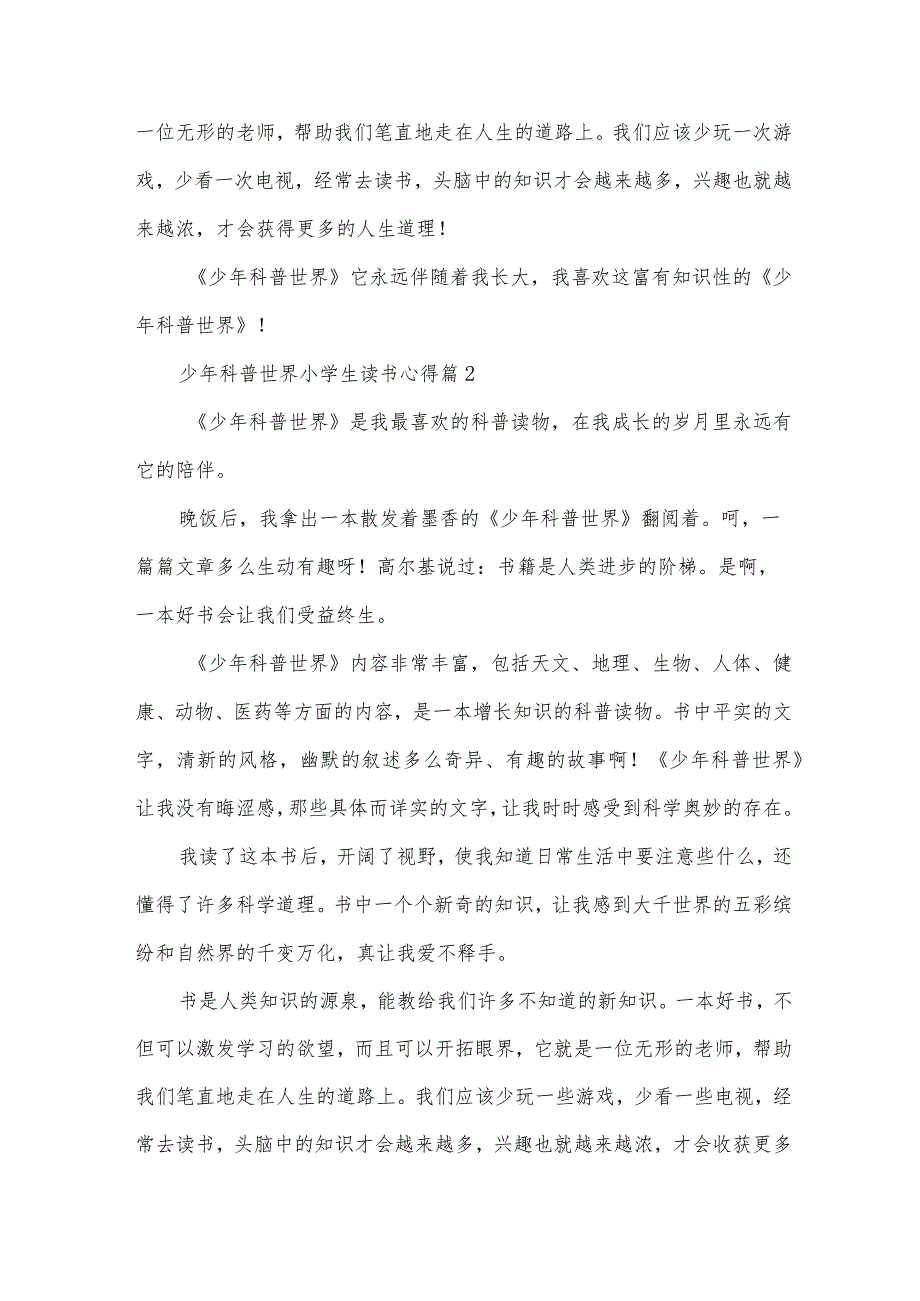 一位无形的老师，帮助我们笔直地走在人生的道路上。我们应该少玩一次游戏，少看一次电视，经常去读书，头脑中的知识才会越来越多，兴趣也就越来越浓，才会获得更多的人生道理！

《少年科普世界》它永远伴随着我长大，我喜欢这富有知识性的《少年科普世界》！

少年科普世界小学生读书心得篇2

《少年科普世界》是我最喜欢的科普读物，在我成长的岁月里永远有它的陪伴。

晚饭后，我拿出一本散发着墨香的《少年科普世界》翻阅着。呵，一篇篇文章多么生动有趣呀！高尔基说过：书籍是人类进步的阶梯。是啊，一本好书会让我们受益终生。

《少年科普世界》内容非常丰富，包括天文、地理、生物、人体、健康、动物、医药等方面的内容，是一本增长知识的科普读物。书中平实的文字，清新的风格，幽默的叙述多么奇异、有趣的故事啊！《少年科普世界》让我没有晦涩感，那些具体而详实的文字，让我时时感受到科学奥妙的存在。

我读了这本书后，开阔了视野，使我知道日常生活中要注意些什么，还懂得了许多科学道理。书中一个个新奇的知识，让我感到大千世界的五彩缤纷和自然界的千变万化，真让我爱不释手。

书是人类知识的源泉，能教给我们许多不知道的新知识。一本好书，不但可以激发学习的欲望，而且可以开拓眼界，它就是一位无形的老师，帮助我们笔直地走在人生的道路上。我们应该少玩一些游戏，少看一些电视，经常去读书，头脑中的知识才会越来越多，兴趣也就越来越浓，才会收获更多